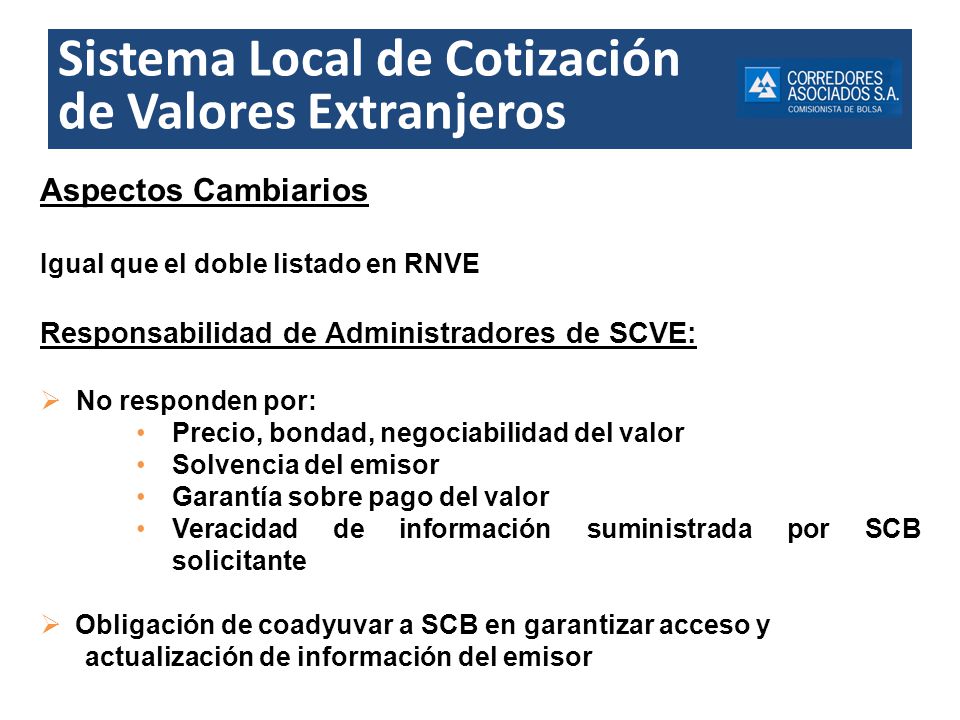 Sistema Local de Cotización de Valores Extranjeros

CORREDORES ASOCIADOS S.A.
COMISIONISTA DE BOLSA

Aspectos Cambiarios

Igual que el doble listado en RNVE

Responsabilidad de Administradores de SCVE:

➢ No responden por:
• Precio, bondad, negociabilidad del valor
• Solvencia del emisor
• Garantía sobre pago del valor
• Veracidad de información suministrada por SCB solicitante

➢ Obligación de coadyuvar a SCB en garantizar acceso y actualización de información del emisor